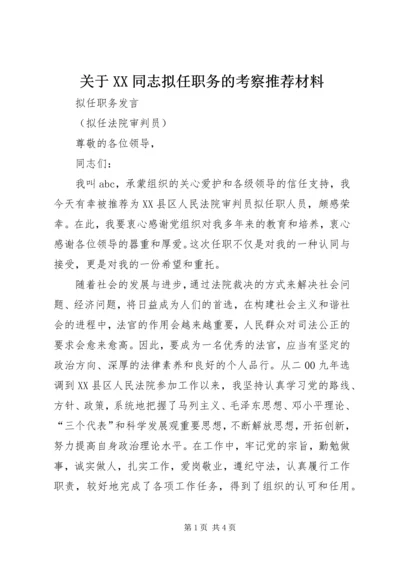 关于XX同志拟任职务的考察推荐材料

拟任职务发言

（拟任法院审判员）

尊敬的各位领导，

同志们：

我叫abc，承蒙组织的关心爱护和各级领导的信任支持，我今天有幸被推荐为XX县区人民法院审判员拟任职人员，颇感荣幸。在此，我要衷心感谢党组织对我多年来的教育和培养，衷心感谢各位领导的器重和厚爱。这次任职不仅是对我的一种认同与接受，更是对我的一份希望和重托。

随着社会的发展与进步，通过法院裁决的方式来解决社会问题、经济问题，将日益成为人们的首选，在构建社会主义和谐社会的进程中，法官的作用会越来越重要，人民群众对司法公正的要求会愈来愈高。因此，要成为一名优秀的法官，应当有坚定的政治方向、深厚的法律素养和良好的个人品行。从二00九年选调到XX县区人民法院参加工作以来，我坚持认真学习党的路线、方针、政策，系统地把握了马列主义、毛泽东思想、邓小平理论、“三个代表”和科学发展观重要思想，不断解放思想，开拓创新，努力提高自身政治理论水平。在工作中，牢记党的宗旨，勤勉做事，诚实做人，扎实工作，爱岗敬业，遵纪守法，认真履行工作职责，较好地完成了各项工作任务，得到了组织的认可和任用。

第1页 共4页